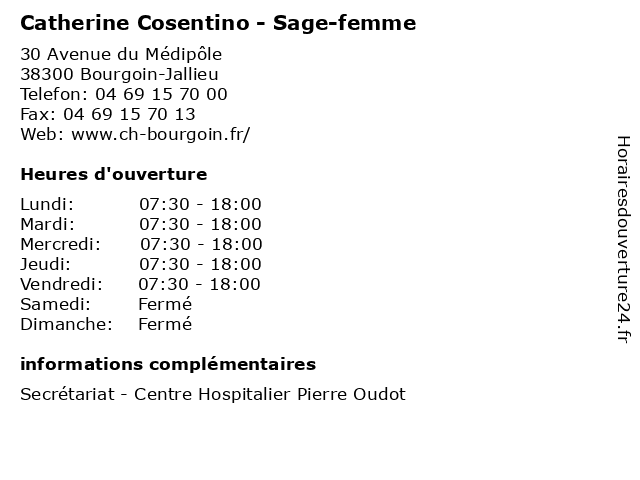 Catherine Cosentino - Sage-femme

30 Avenue du Médipôle
38300 Bourgoin-Jallieu
Telefon: 04 69 15 70 00
Fax: 04 69 15 70 13
Web: www.ch-bourgoin.fr/

Heures d'ouverture

Lundi: 07:30 - 18:00
Mardi: 07:30 - 18:00
Mercredi: 07:30 - 18:00
Jeudi: 07:30 - 18:00
Vendredi: 07:30 - 18:00
Samedi: Fermé
Dimanche: Fermé

informations complémentaires

Secrétariat - Centre Hospitalier Pierre Oudot

Horairesdouverture24.fr